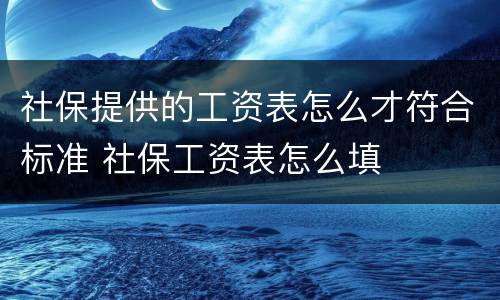 社保提供的工资表怎么才符合标准 社保工资表怎么填